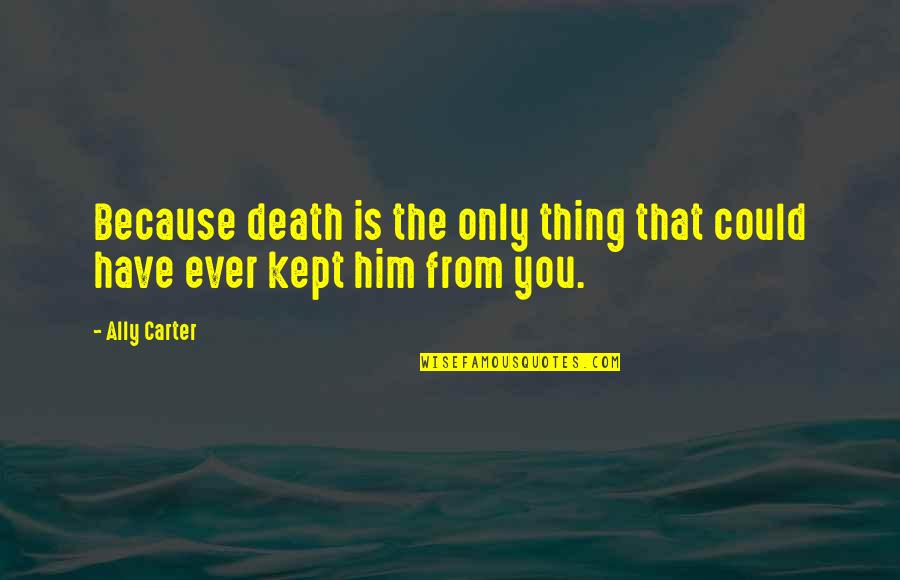 Because death is the only thing that could have ever kept him from you.

- Ally Carter

WISEFAMOUSQUOTES.COM